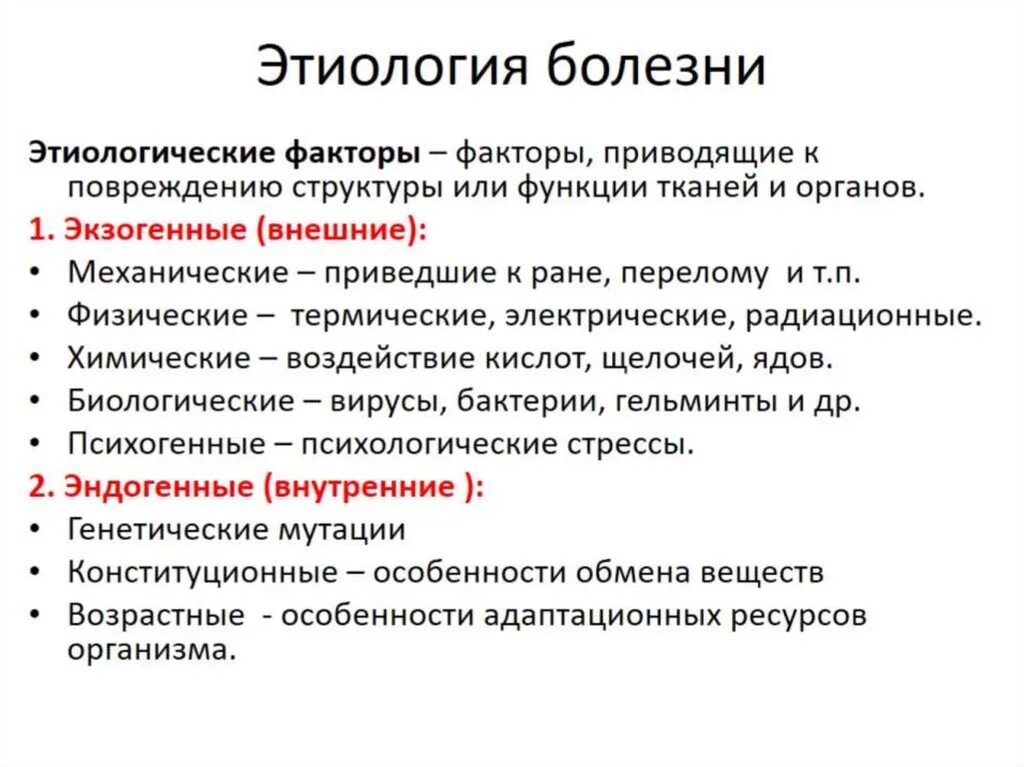 Этиология болезни

Этиологические факторы – факторы, приводящие к повреждению структуры или функции тканей и органов.

1. Экзогенные (внешние):

• Механические – приведшие к ране, перелому и т.п.
• Физические – термические, электрические, радиационные.
• Химические – воздействие кислот, щелочей, ядов.
• Биологические – вирусы, бактерии, гельминты и др.
• Психогенные – психологические стрессы.

2. Эндогенные (внутренние ):

• Генетические мутации
• Конституционные – особенности обмена веществ
• Возрастные - особенности адаптационных ресурсов организма.